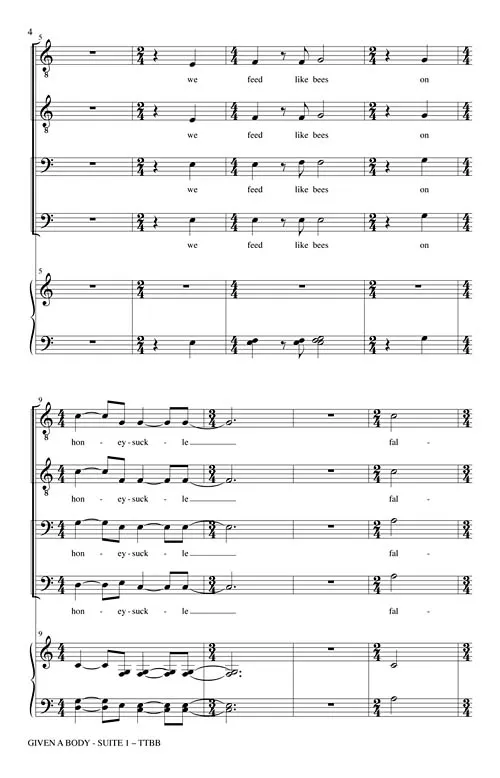 4

5

we feed like bees on

we feed like bees on

we feed like bees on

we feed like bees on

5

9

hon - ey - suck - le fal -

hon - ey - suck - le fal -

hon - ey - suck - le fal -

hon - ey - suck - le fal -

9

GIVEN A BODY - SUITE 1 – TTBB